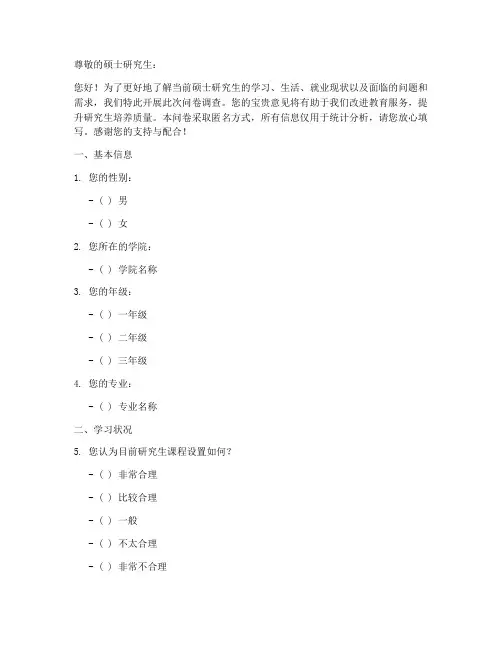 尊敬的硕士研究生：

您好！为了更好地了解当前硕士研究生的学习、生活、就业现状以及面临的问题和需求，我们特此开展此次问卷调查。您的宝贵意见将有助于我们改进教育服务，提升研究生培养质量。本问卷采取匿名方式，所有信息仅用于统计分析，请您放心填写。感谢您的支持与配合！

一、基本信息

1. 您的性别：

- ( ) 男

- ( ) 女

2. 您所在的学院：

- ( ) 学院名称

3. 您的年级：

- ( ) 一年级

- ( ) 二年级

- ( ) 三年级

4. 您的专业：

- ( ) 专业名称

二、学习状况

5. 您认为目前研究生课程设置如何？

- ( ) 非常合理

- ( ) 比较合理

- ( ) 一般

- ( ) 不太合理

- ( ) 非常不合理